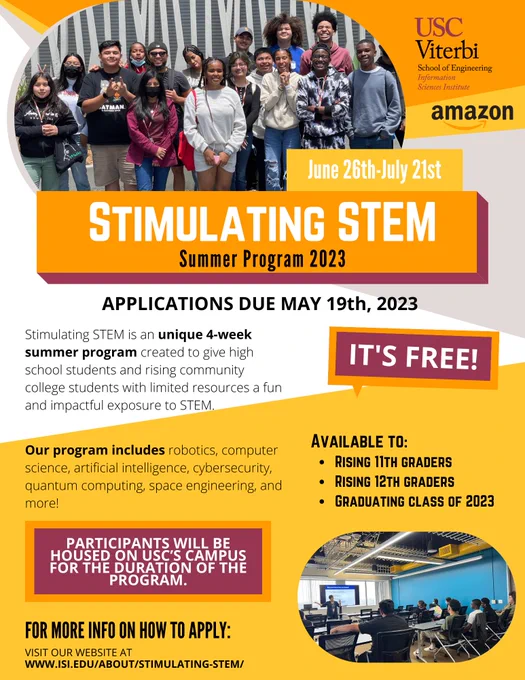 USC
Viterbi
School of Engineering
Information Sciences Institute

amazon

June 26th-July 21st

STIMULATING STEM
Summer Program 2023

APPLICATIONS DUE MAY 19th, 2023

Stimulating STEM is an unique 4-week summer program created to give high school students and rising community college students with limited resources a fun and impactful exposure to STEM.

IT'S FREE!

Our program includes robotics, computer science, artificial intelligence, cybersecurity, quantum computing, space engineering, and more!

AVAILABLE TO:
• RISING 11TH GRADERS
• RISING 12TH GRADERS
• GRADUATING CLASS OF 2023

PARTICIPANTS WILL BE HOUSED ON USC'S CAMPUS FOR THE DURATION OF THE PROGRAM.

FOR MORE INFO ON HOW TO APPLY:
VISIT OUR WEBSITE AT
WWW.ISI.EDU/ABOUT/STIMULATING-STEM/